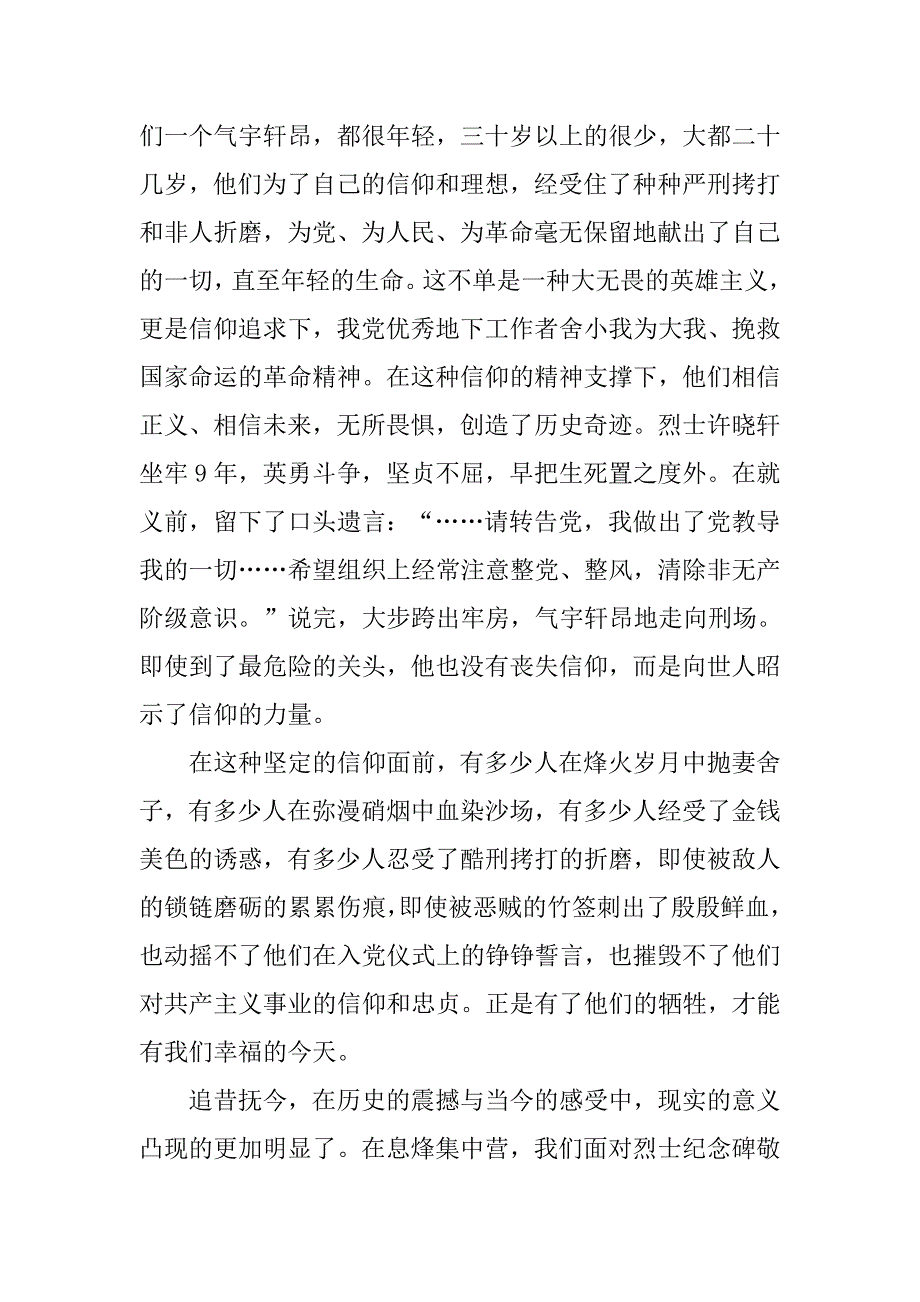 们一个气宇轩昂，都很年轻，三十岁以上的很少，大都二十几岁，他们为了自己的信仰和理想，经受住了种种严刑拷打和非人折磨，为党、为人民、为革命毫无保留地献出了自己的一切，直至年轻的生命。这不单是一种大无畏的英雄主义，更是信仰追求下，我党优秀地下工作者舍小我为大我、挽救国家命运的革命精神。在这种信仰的精神支撑下，他们相信正义、相信未来，无所畏惧，创造了历史奇迹。烈士许晓轩坐牢 9 年，英勇斗争，坚贞不屈，早把生死置之度外。在就义前，留下了口头遗言：“……请转告党，我做出了党教导我的一切……希望组织上经常注意整党、整风，清除非无产阶级意识。”说完，大步跨出牢房，气宇轩昂地走向刑场。即使到了最危险的关头，他也没有丧失信仰，而是向世人昭示了信仰的力量。

在这种坚定的信仰面前，有多少人在烽火岁月中抛妻舍子，有多少人在弥漫硝烟中血染沙场，有多少人经受了金钱美色的诱惑，有多少人忍受了酷刑拷打的折磨，即使被敌人的锁链磨砺的累累伤痕，即使被恶贼的竹签刺出了殷殷鲜血，也动摇不了他们在入党仪式上的铮铮誓言，也摧毁不了他们对共产主义事业的信仰和忠贞。正是有了他们的牺牲，才能有我们幸福的今天。

追昔抚今，在历史的震撼与当今的感受中，现实的意义凸现的更加明显了。在息烽集中营，我们面对烈士纪念碑敬